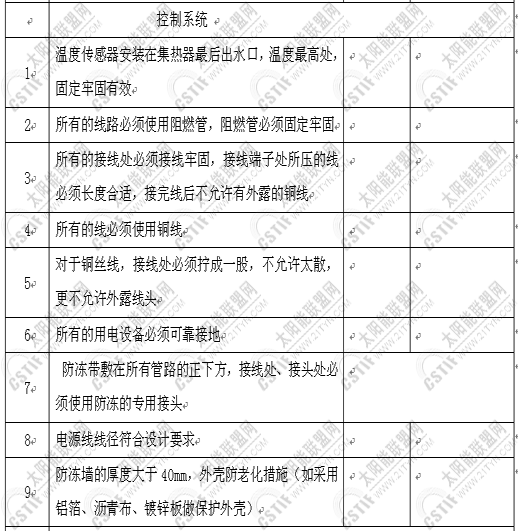 | | 控制系统 | | |
|---|---|---|---|
| 1 | 温度传感器安装在集热器最后出水口，温度最高处，固定牢固有效 | | |
| 2 | 所有的线路必须使用阻燃管，阻燃管必须固定牢固 | | |
| 3 | 所有的接线处必须接线牢固，接线端子处所压的线必须长度合适，接完线后不允许有外露的铜线 | | |
| 4 | 所有的线必须使用铜线 | | |
| 5 | 对于铜丝线，接线处必须拧成一股，不允许太散，更不允许外露线头 | | |
| 6 | 所有的用电设备必须可靠接地 | | |
| 7 | 防冻带敷在所有管路的正下方，接线处、接头处必须使用防冻的专用接头 | | |
| 8 | 电源线线径符合设计要求 | | |
| 9 | 防冻墙的厚度大于 40mm，外壳防老化措施（如采用铝箔、沥青布、镀锌板做保护外壳） | | |

太阳能联盟网 WWW.21TYN.COM CSTIF